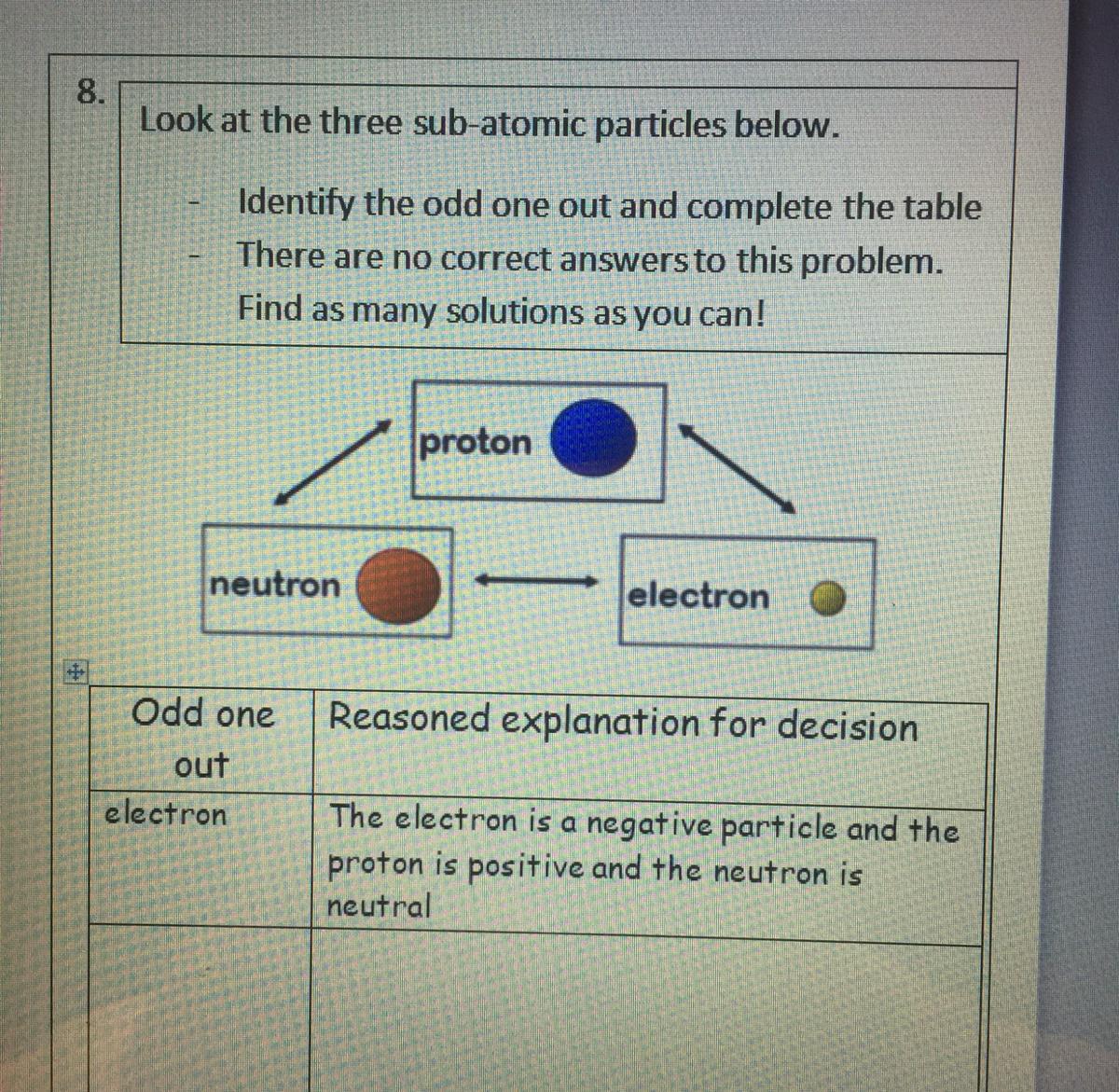 8.

Look at the three sub-atomic particles below.

- Identify the odd one out and complete the table
- There are no correct answers to this problem. Find as many solutions as you can!

proton

neutron

electron

| Odd one out | Reasoned explanation for decision |
|---|---|
| electron | The electron is a negative particle and the proton is positive and the neutron is neutral |
| | |